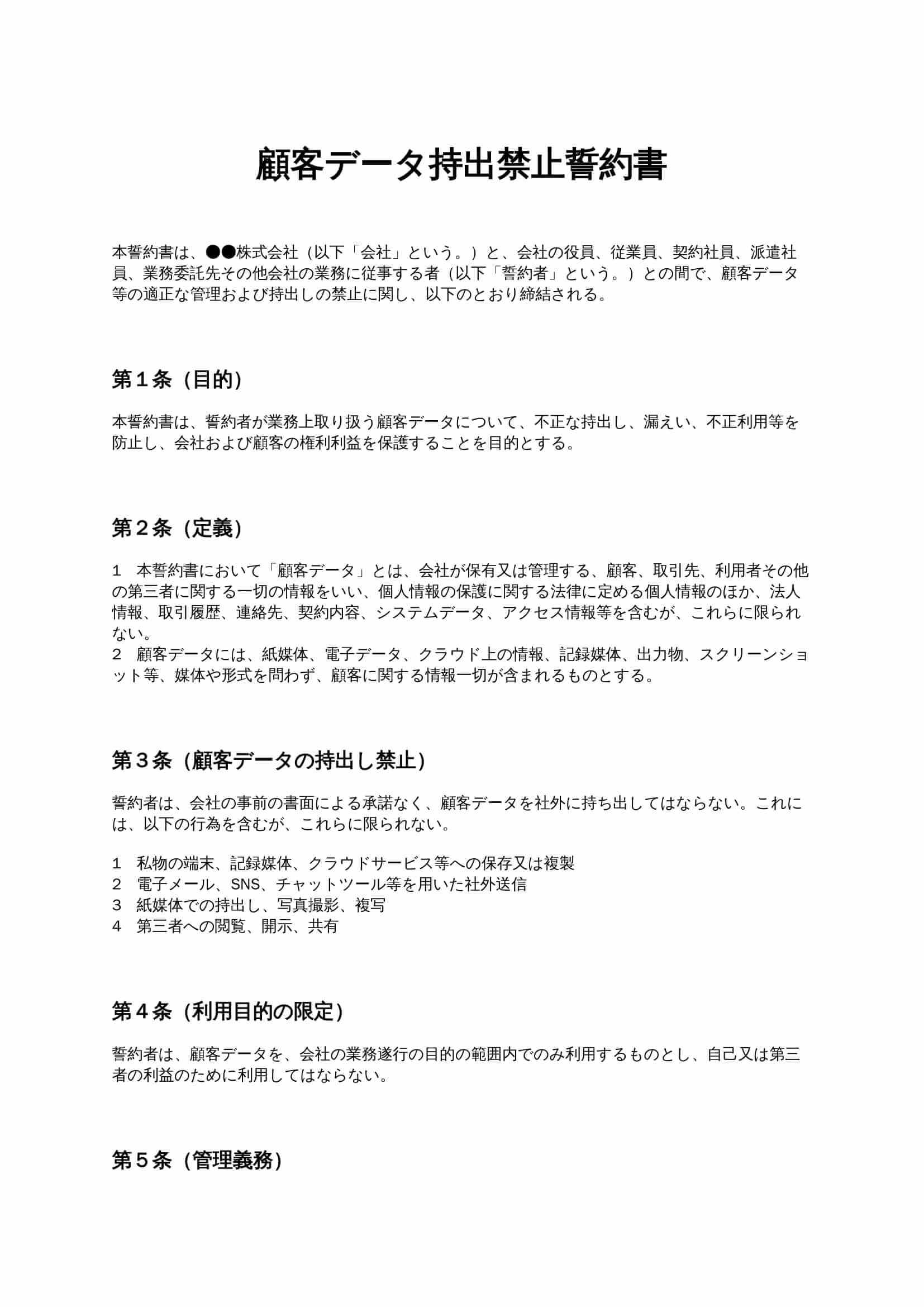 顧客データ持出禁止誓約書

本誓約書は、●●株式会社（以下「会社」という。）と、会社の役員、従業員、契約社員、派遣社員、業務委託先その他会社の業務に従事する者（以下「誓約者」という。）との間で、顧客データ等の適正な管理および持出しの禁止に関し、以下のとおり締結される。

第１条（目的）

本誓約書は、誓約者が業務上取り扱う顧客データについて、不正な持出し、漏えい、不正利用等を防止し、会社および顧客の権利利益を保護することを目的とする。

第２条（定義）

1　本誓約書において「顧客データ」とは、会社が保有又は管理する、顧客、取引先、利用者その他の第三者に関する一切の情報をいい、個人情報の保護に関する法律に定める個人情報のほか、法人情報、取引履歴、連絡先、契約内容、システムデータ、アクセス情報等を含むが、これらに限られない。
2　顧客データには、紙媒体、電子データ、クラウド上の情報、記録媒体、出力物、スクリーンショット等、媒体や形式を問わず、顧客に関する情報一切が含まれるものとする。

第３条（顧客データの持出し禁止）

誓約者は、会社の事前の書面による承諾なく、顧客データを社外に持ち出してはならない。これには、以下の行為を含むが、これらに限られない。

1　私物の端末、記録媒体、クラウドサービス等への保存又は複製
2　電子メール、SNS、チャットツール等を用いた社外送信
3　紙媒体での持出し、写真撮影、複写
4　第三者への閲覧、開示、共有

第４条（利用目的の限定）

誓約者は、顧客データを、会社の業務遂行の目的の範囲内でのみ利用するものとし、自己又は第三者の利益のために利用してはならない。

第５条（管理義務）